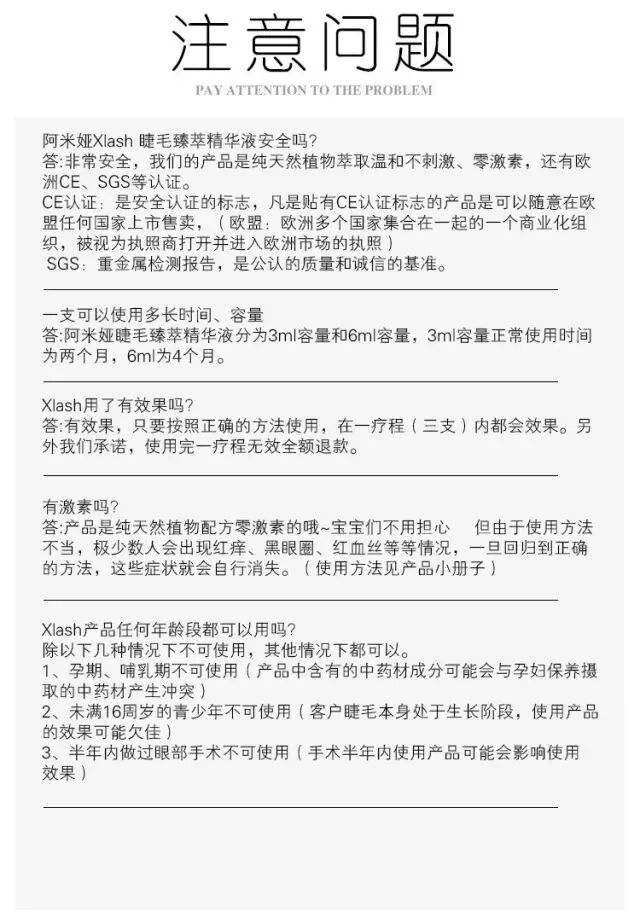 注意问题

PAY ATTENTION TO THE PROBLEM

阿米娅Xlash 睫毛臻萃精华液安全吗?
答:非常安全，我们的产品是纯天然植物萃取温和不刺激、零激素，还有欧洲CE、SGS等认证。
CE认证：是安全认证的标志，凡是贴有CE认证标志的产品是可以随意在欧盟任何国家上市售卖，（欧盟：欧洲多个国家集合在一起的一个商业化组织，被视为执照商打开并进入欧洲市场的执照）
SGS：重金属检测报告，是公认的质量和诚信的基准。

一支可以使用多长时间、容量
答:阿米娅睫毛臻萃精华液分为3ml容量和6ml容量，3ml容量正常使用时间为两个月，6ml为4个月。

Xlash用了有效果吗?
答:有效果，只要按照正确的方法使用，在一疗程（三支）内都会效果。另外我们承诺，使用完一疗程无效全额退款。

有激素吗?
答:产品是纯天然植物配方零激素的哦~宝宝们不用担心　但由于使用方法不当，极少数人会出现红痒、黑眼圈、红血丝等等情况，一旦回归到正确的方法，这些症状就会自行消失。（使用方法见产品小册子）

Xlash产品任何年龄段都可以用吗?
除以下几种情况下不可使用，其他情况下都可以。
1、孕期、哺乳期不可使用（产品中含有的中药材成分可能会与孕妇保养摄取的中药材产生冲突）
2、未满16周岁的青少年不可使用（客户睫毛本身处于生长阶段，使用产品的效果可能欠佳）
3、半年内做过眼部手术不可使用（手术半年内使用产品可能会影响使用效果）